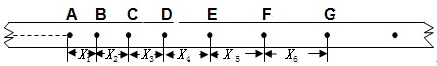 A B C D E F G

$X_1$ $X_2$ $X_3$ $X_4$ $X_5$ $X_6$